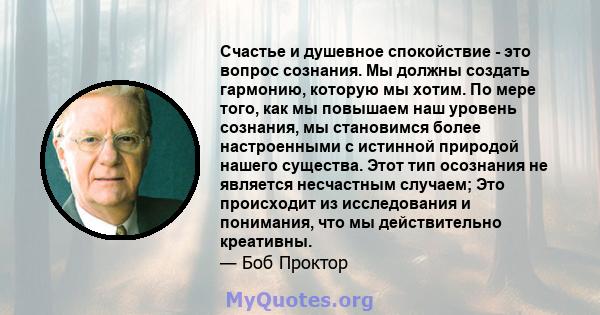 Счастье и душевное спокойствие - это вопрос сознания. Мы должны создать гармонию, которую мы хотим. По мере того, как мы повышаем наш уровень сознания, мы становимся более настроенными с истинной природой нашего существа. Этот тип осознания не является несчастным случаем; Это происходит из исследования и понимания, что мы действительно креативны.
— Боб Проктор

MyQuotes.org